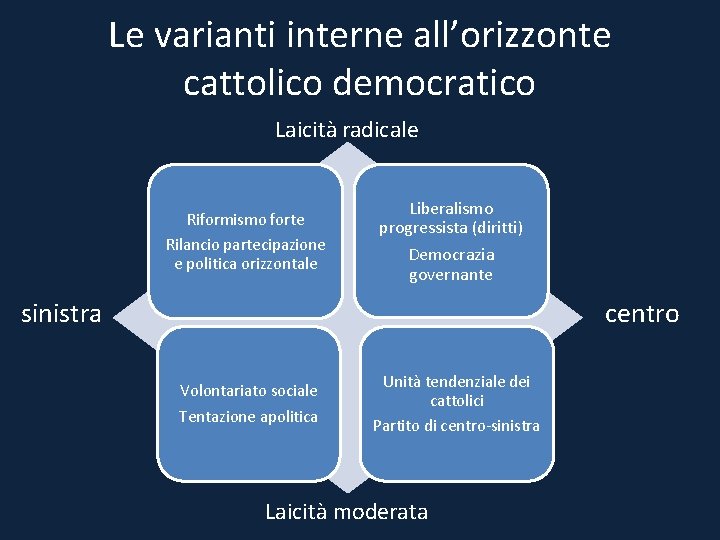 Le varianti interne all'orizzonte cattolico democratico

Laicità radicale

Riformismo forte

Rilancio partecipazione e politica orizzontale

Liberalismo progressista (diritti)

Democrazia governante

sinistra

centro

Volontariato sociale

Tentazione apolitica

Unità tendenziale dei cattolici

Partito di centro-sinistra

Laicità moderata